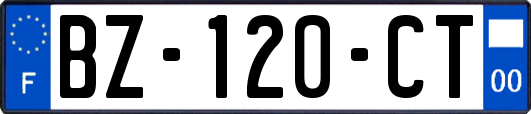 F

BZ-120-CT

00